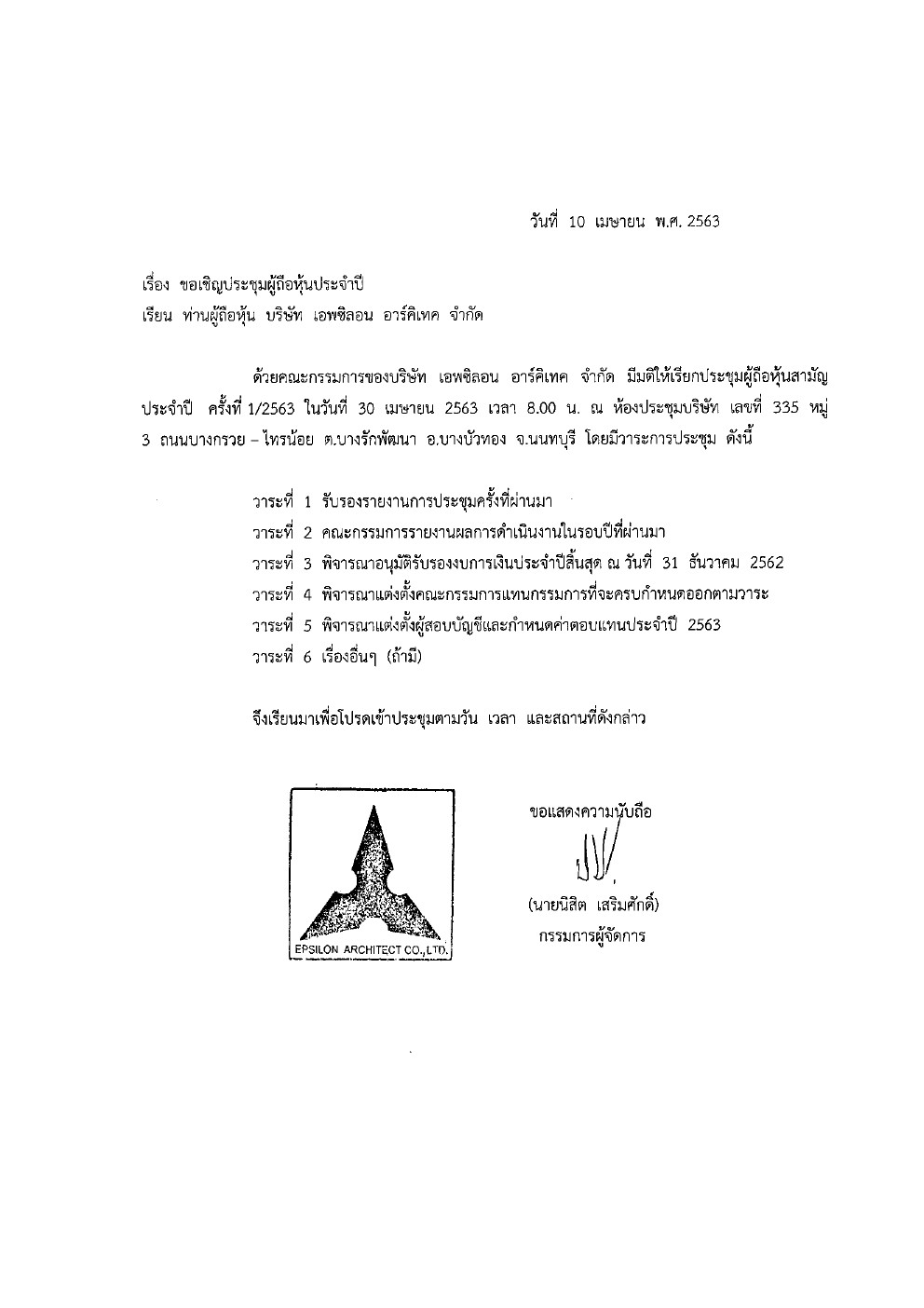 วันที่ 10 เมษายน พ.ศ. 2563

เรื่อง ขอเชิญประชุมผู้ถือหุ้นประจำปี

เรียน ท่านผู้ถือหุ้น บริษัท เอพซิลอน อาร์คิเทค จำกัด

ด้วยคณะกรรมการของบริษัท เอพซิลอน อาร์คิเทค จำกัด มีมติให้เรียกประชุมผู้ถือหุ้นสามัญประจำปี ครั้งที่ 1/2563 ในวันที่ 30 เมษายน 2563 เวลา 8.00 น. ณ ห้องประชุมบริษัท เลขที่ 335 หมู่ 3 ถนนบางกรวย – ไทรน้อย ต.บางรักพัฒนา อ.บางบัวทอง จ.นนทบุรี โดยมีวาระการประชุม ดังนี้

วาระที่ 1 รับรองรายงานการประชุมครั้งที่ผ่านมา

วาระที่ 2 คณะกรรมการรายงานผลการดำเนินงานในรอบปีที่ผ่านมา

วาระที่ 3 พิจารณาอนุมัติรับรองงบการเงินประจำปีสิ้นสุด ณ วันที่ 31 ธันวาคม 2562

วาระที่ 4 พิจารณาแต่งตั้งคณะกรรมการแทนกรรมการที่จะครบกำหนดออกตามวาระ

วาระที่ 5 พิจารณาแต่งตั้งผู้สอบบัญชีและกำหนดค่าตอบแทนประจำปี 2563

วาระที่ 6 เรื่องอื่นๆ (ถ้ามี)

จึงเรียนมาเพื่อโปรดเข้าประชุมตามวัน เวลา และสถานที่ดังกล่าว

EPSILON ARCHITECT CO., LTD.

ขอแสดงความนับถือ

(นายนิสิต เสริมศักดิ์)

กรรมการผู้จัดการ